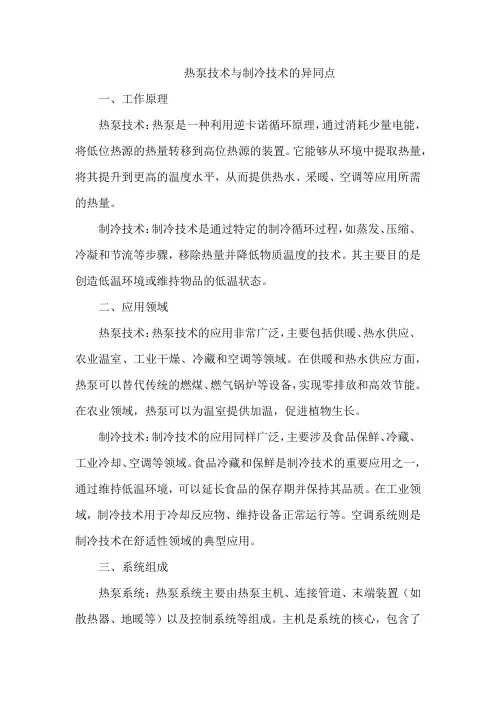 热泵技术与制冷技术的异同点

一、工作原理

热泵技术：热泵是一种利用逆卡诺循环原理，通过消耗少量电能，将低位热源的热量转移到高位热源的装置。它能够从环境中提取热量，将其提升到更高的温度水平，从而提供热水、采暖、空调等应用所需的热量。

制冷技术：制冷技术是通过特定的制冷循环过程，如蒸发、压缩、冷凝和节流等步骤，移除热量并降低物质温度的技术。其主要目的是创造低温环境或维持物品的低温状态。

二、应用领域

热泵技术：热泵技术的应用非常广泛，主要包括供暖、热水供应、农业温室、工业干燥、冷藏和空调等领域。在供暖和热水供应方面，热泵可以替代传统的燃煤、燃气锅炉等设备，实现零排放和高效节能。在农业领域，热泵可以为温室提供加温，促进植物生长。

制冷技术：制冷技术的应用同样广泛，主要涉及食品保鲜、冷藏、工业冷却、空调等领域。食品冷藏和保鲜是制冷技术的重要应用之一，通过维持低温环境，可以延长食品的保存期并保持其品质。在工业领域，制冷技术用于冷却反应物、维持设备正常运行等。空调系统则是制冷技术在舒适性领域的典型应用。

三、系统组成

热泵系统：热泵系统主要由热泵主机、连接管道、末端装置（如散热器、地暖等）以及控制系统等组成。主机是系统的核心，包含了